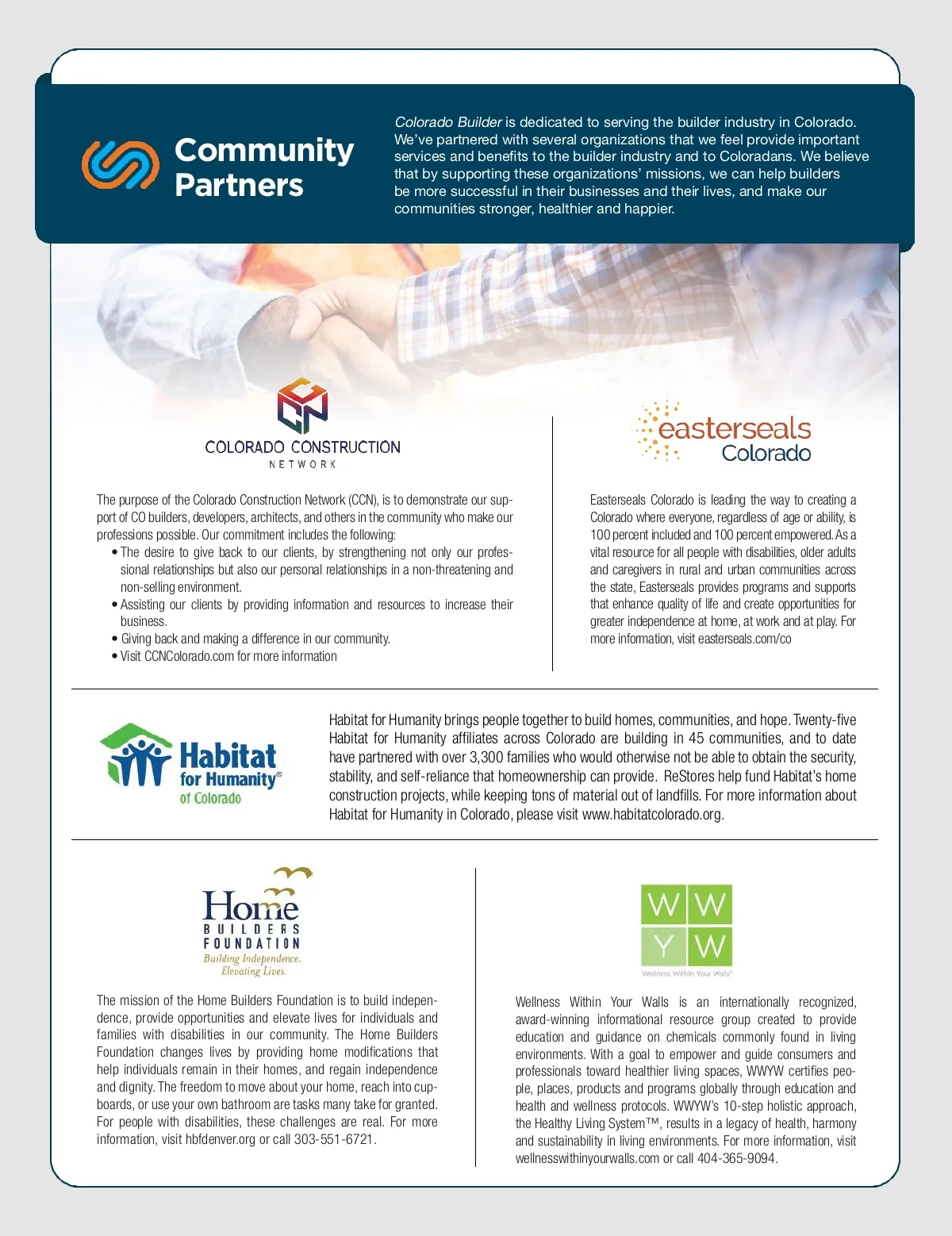 Community Partners

Colorado Builder is dedicated to serving the builder industry in Colorado. We've partnered with several organizations that we feel provide important services and benefits to the builder industry and to Coloradans. We believe that by supporting these organizations' missions, we can help builders be more successful in their businesses and their lives, and make our communities stronger, healthier and happier.

COLORADO CONSTRUCTION NETWORK

The purpose of the Colorado Construction Network (CCN), is to demonstrate our support of CO builders, developers, architects, and others in the community who make our professions possible. Our commitment includes the following:
• The desire to give back to our clients, by strengthening not only our professional relationships but also our personal relationships in a non-threatening and non-selling environment.
• Assisting our clients by providing information and resources to increase their business.
• Giving back and making a difference in our community.
• Visit CCNColorado.com for more information

easterseals Colorado

Easterseals Colorado is leading the way to creating a Colorado where everyone, regardless of age or ability, is 100 percent included and 100 percent empowered. As a vital resource for all people with disabilities, older adults and caregivers in rural and urban communities across the state, Easterseals provides programs and supports that enhance quality of life and create opportunities for greater independence at home, at work and at play. For more information, visit easterseals.com/co

Habitat for Humanity® of Colorado

Habitat for Humanity brings people together to build homes, communities, and hope. Twenty-five Habitat for Humanity affiliates across Colorado are building in 45 communities, and to date have partnered with over 3,300 families who would otherwise not be able to obtain the security, stability, and self-reliance that homeownership can provide. ReStores help fund Habitat's home construction projects, while keeping tons of material out of landfills. For more information about Habitat for Humanity in Colorado, please visit www.habitatcolorado.org.

Home BUILDERS FOUNDATION
Building Independence. Elevating Lives.

The mission of the Home Builders Foundation is to build independence, provide opportunities and elevate lives for individuals and families with disabilities in our community. The Home Builders Foundation changes lives by providing home modifications that help individuals remain in their homes, and regain independence and dignity. The freedom to move about your home, reach into cupboards, or use your own bathroom are tasks many take for granted. For people with disabilities, these challenges are real. For more information, visit hbfdenver.org or call 303-551-6721.

W W Y W
Wellness Within Your Walls®

Wellness Within Your Walls is an internationally recognized, award-winning informational resource group created to provide education and guidance on chemicals commonly found in living environments. With a goal to empower and guide consumers and professionals toward healthier living spaces, WWYW certifies people, places, products and programs globally through education and health and wellness protocols. WWYW's 10-step holistic approach, the Healthy Living System™, results in a legacy of health, harmony and sustainability in living environments. For more information, visit wellnesswithinyourwalls.com or call 404-365-9094.